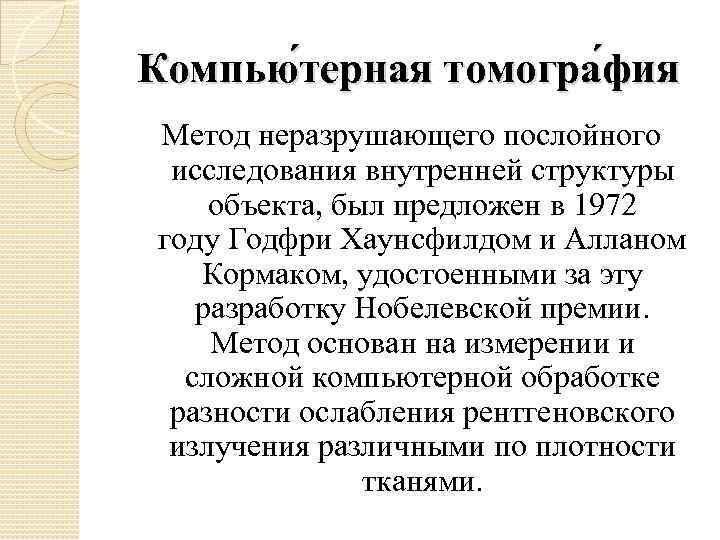 Компью́терная томогра́фия

Метод неразрушающего послойного исследования внутренней структуры объекта, был предложен в 1972 году Годфри Хаунсфилдом и Алланом Кормаком, удостоенными за эту разработку Нобелевской премии. Метод основан на измерении и сложной компьютерной обработке разности ослабления рентгеновского излучения различными по плотности тканями.